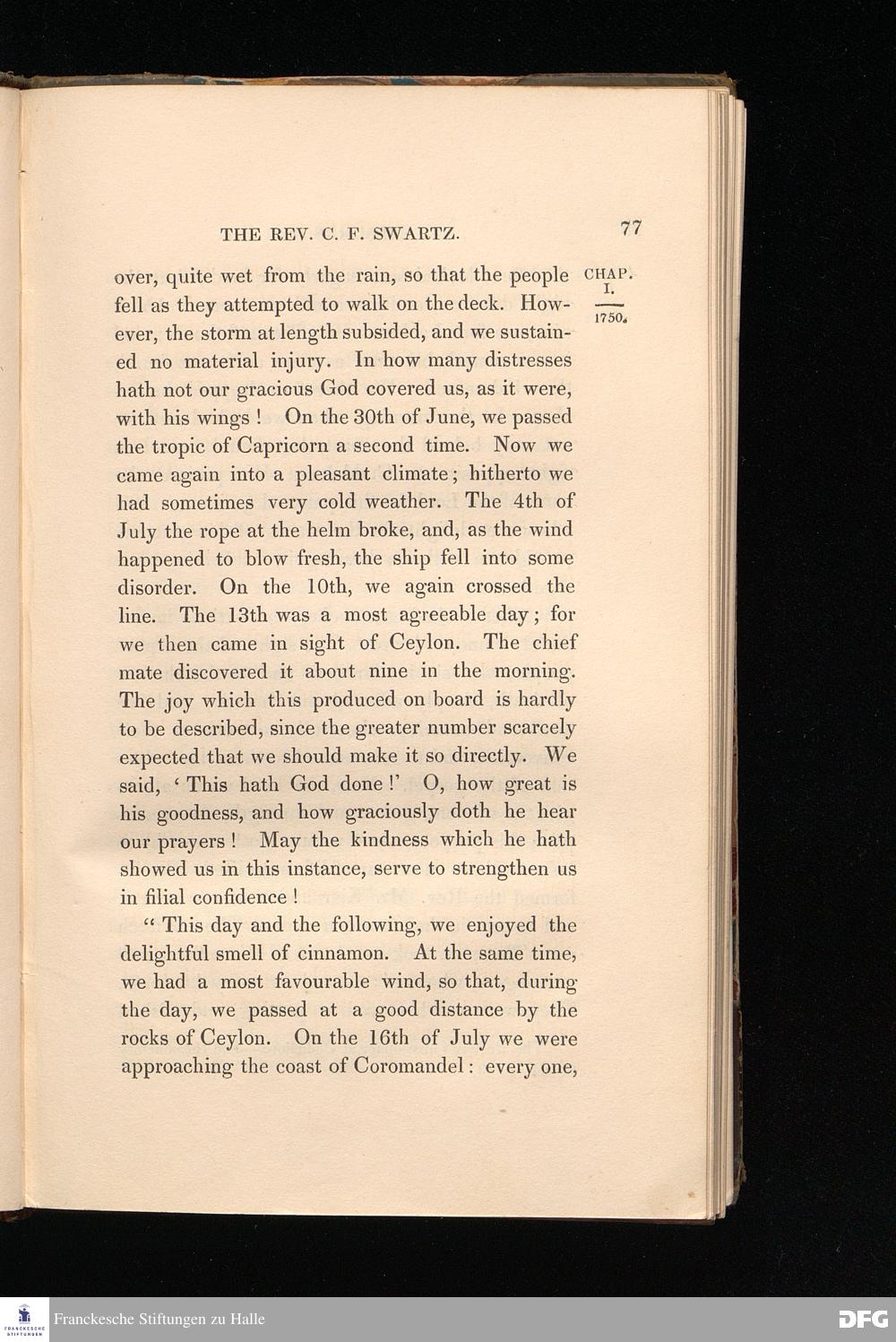 THE REV. C. F. SWARTZ. 77

CHAP. I. 1750.

over, quite wet from the rain, so that the people fell as they attempted to walk on the deck. However, the storm at length subsided, and we sustained no material injury. In how many distresses hath not our gracious God covered us, as it were, with his wings! On the 30th of June, we passed the tropic of Capricorn a second time. Now we came again into a pleasant climate; hitherto we had sometimes very cold weather. The 4th of July the rope at the helm broke, and, as the wind happened to blow fresh, the ship fell into some disorder. On the 10th, we again crossed the line. The 13th was a most agreeable day; for we then came in sight of Ceylon. The chief mate discovered it about nine in the morning. The joy which this produced on board is hardly to be described, since the greater number scarcely expected that we should make it so directly. We said, 'This hath God done!' O, how great is his goodness, and how graciously doth he hear our prayers! May the kindness which he hath showed us in this instance, serve to strengthen us in filial confidence!

"This day and the following, we enjoyed the delightful smell of cinnamon. At the same time, we had a most favourable wind, so that, during the day, we passed at a good distance by the rocks of Ceylon. On the 16th of July we were approaching the coast of Coromandel: every one,

FRANCKESCHE STIFTUNGEN

Franckesche Stiftungen zu Halle

DFG